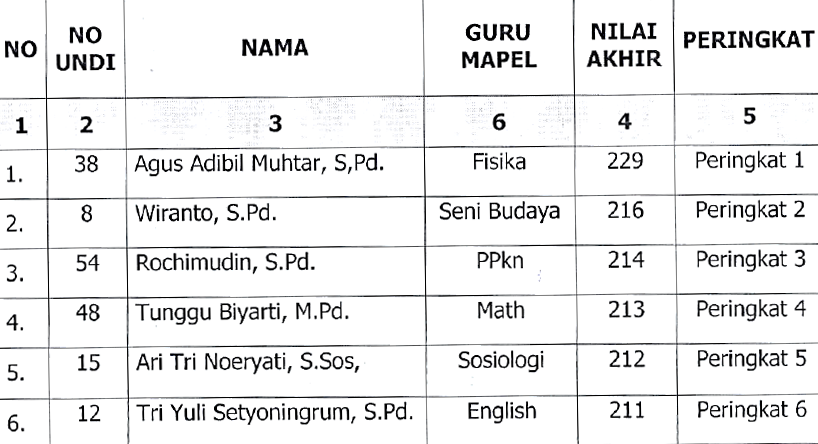 | NO | NO UNDI | NAMA | GURU MAPEL | NILAI AKHIR | PERINGKAT |
|---|---|---|---|---|---|
| 1 | 2 | 3 | 6 | 4 | 5 |
| 1. | 38 | Agus Adibil Muhtar, S,Pd. | Fisika | 229 | Peringkat 1 |
| 2. | 8 | Wiranto, S.Pd. | Seni Budaya | 216 | Peringkat 2 |
| 3. | 54 | Rochimudin, S.Pd. | PPkn | 214 | Peringkat 3 |
| 4. | 48 | Tunggu Biyarti, M.Pd. | Math | 213 | Peringkat 4 |
| 5. | 15 | Ari Tri Noeryati, S.Sos, | Sosiologi | 212 | Peringkat 5 |
| 6. | 12 | Tri Yuli Setyoningrum, S.Pd. | English | 211 | Peringkat 6 |